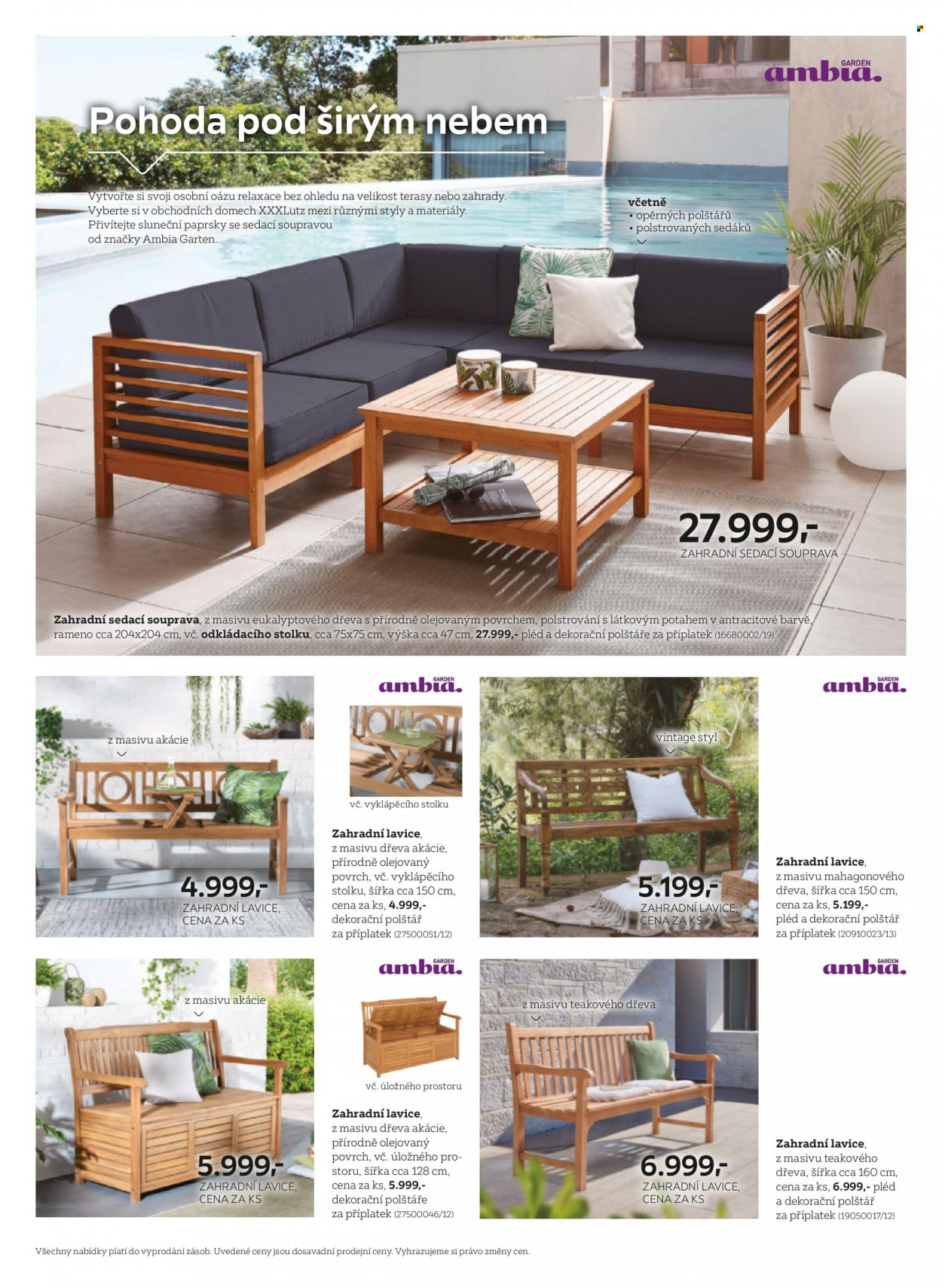 GARDEN
ambia.

Pohoda pod širým nebem

Vytvořte si svoji osobní oázu relaxace bez ohledu na velikost terasy nebo zahrady. Vyberte si v obchodních domech XXXLutz mezi různými styly a materiály. Přivítejte sluneční paprsky se sedací soupravou od značky Ambia Garten.

včetně
• opěrných polštářů
• polstrovaných sedáků

27.999,-
ZAHRADNÍ SEDACÍ SOUPRAVA

Zahradní sedací souprava, z masivu eukalyptového dřeva s přírodně olejovaným povrchem, polstrování s látkovým potahem v antracitové barvě, rameno cca 204x204 cm, vč. odkládacího stolku, cca 75x75 cm, výška cca 47 cm, 27.999,- pléd a dekorační polštáře za příplatek (16680002/19)

z masivu akácie

4.999,-
ZAHRADNÍ LAVICE, CENA ZA KS

GARDEN
ambia.

vč. vyklápěcího stolku

Zahradní lavice, z masivu dřeva akácie, přírodně olejovaný povrch, vč. vyklápěcího stolku, šířka cca 150 cm, cena za ks, 4.999,- dekorační polštář za příplatek (27500051/12)

vintage styl

5.199,-
ZAHRADNÍ LAVICE, CENA ZA KS

GARDEN
ambia.

Zahradní lavice, z masivu mahagonového dřeva, šířka cca 150 cm, cena za ks, 5.199,- pléd a dekorační polštář za příplatek (20910023/13)

z masivu akácie

5.999,-
ZAHRADNÍ LAVICE, CENA ZA KS

GARDEN
ambia.

vč. úložného prostoru

Zahradní lavice, z masivu dřeva akácie, přírodně olejovaný povrch, vč. úložného prostoru, šířka cca 128 cm, cena za ks, 5.999,- dekorační polštáře za příplatek (27500046/12)

z masivu teakového dřeva

6.999,-
ZAHRADNÍ LAVICE, CENA ZA KS

GARDEN
ambia.

Zahradní lavice, z masivu teakového dřeva, šířka cca 160 cm, cena za ks, 6.999,- pléd a dekorační polštář za příplatek (19050017/12)

Všechny nabídky platí do vyprodání zásob. Uvedené ceny jsou dosavadní prodejní ceny. Vyhrazujeme si právo změny cen.